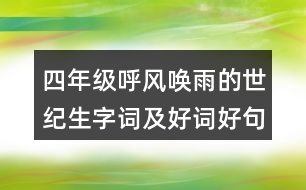 四年级呼风唤雨的世纪生字词及好词好句